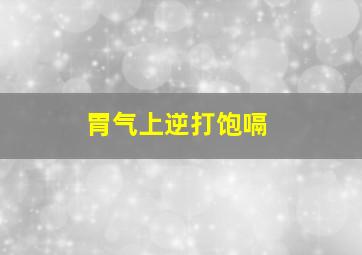 胃气上逆打饱嗝